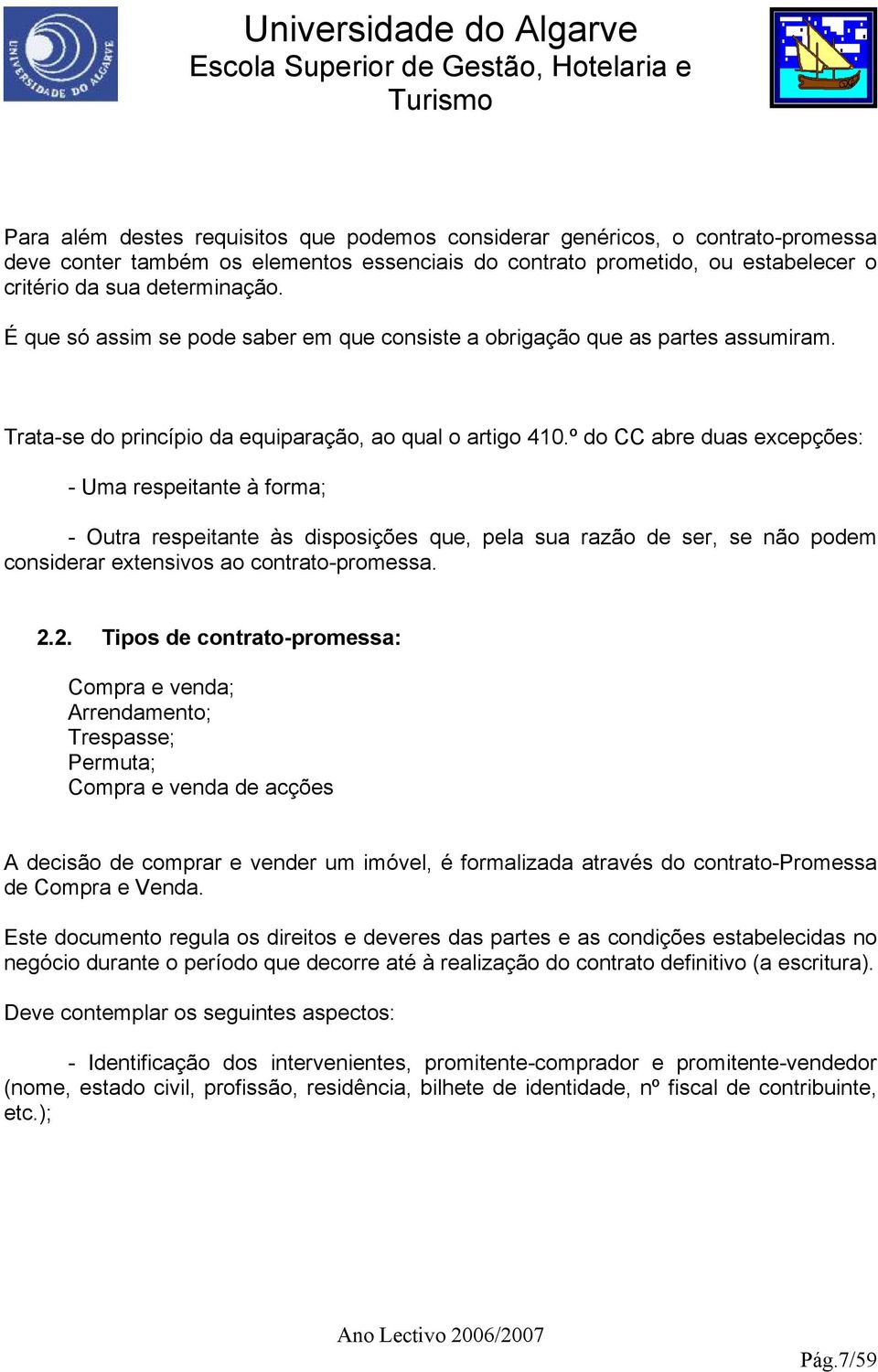 UNIVERSIDADE DO ALGARVE

Universidade do Algarve
Escola Superior de Gestão, Hotelaria e Turismo

Para além destes requisitos que podemos considerar genéricos, o contrato-promessa deve conter também os elementos essenciais do contrato prometido, ou estabelecer o critério da sua determinação.

É que só assim se pode saber em que consiste a obrigação que as partes assumiram.

Trata-se do princípio da equiparação, ao qual o artigo 410.º do CC abre duas excepções:

- Uma respeitante à forma;

- Outra respeitante às disposições que, pela sua razão de ser, se não podem considerar extensivos ao contrato-promessa.

2.2. Tipos de contrato-promessa:

Compra e venda;
Arrendamento;
Trespasse;
Permuta;
Compra e venda de acções

A decisão de comprar e vender um imóvel, é formalizada através do contrato-Promessa de Compra e Venda.

Este documento regula os direitos e deveres das partes e as condições estabelecidas no negócio durante o período que decorre até à realização do contrato definitivo (a escritura).

Deve contemplar os seguintes aspectos:

- Identificação dos intervenientes, promitente-comprador e promitente-vendedor (nome, estado civil, profissão, residência, bilhete de identidade, nº fiscal de contribuinte, etc.);

Ano Lectivo 2006/2007

Pág.7/59